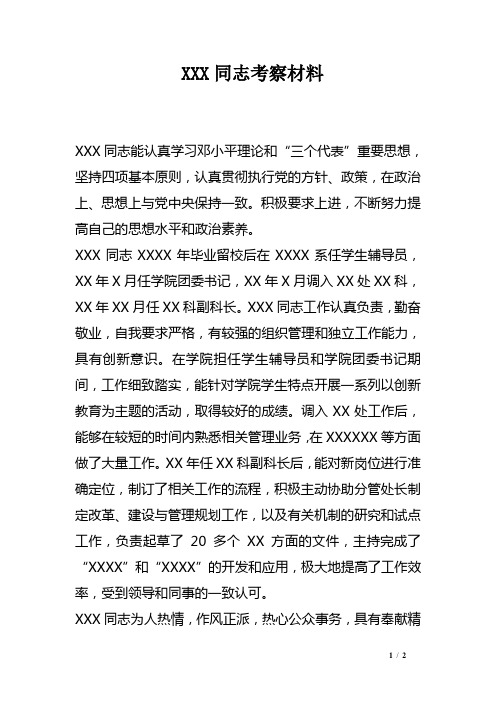 XXX 同志考察材料

XXX 同志能认真学习邓小平理论和“三个代表”重要思想，坚持四项基本原则，认真贯彻执行党的方针、政策，在政治上、思想上与党中央保持一致。积极要求上进，不断努力提高自己的思想水平和政治素养。

XXX 同志 XXXX 年毕业留校后在 XXXX 系任学生辅导员，XX 年 X 月任学院团委书记，XX 年 X 月调入 XX 处 XX 科，XX 年 XX 月任 XX 科副科长。XXX 同志工作认真负责，勤奋敬业，自我要求严格，有较强的组织管理和独立工作能力，具有创新意识。在学院担任学生辅导员和学院团委书记期间，工作细致踏实，能针对学院学生特点开展一系列以创新教育为主题的活动，取得较好的成绩。调入 XX 处工作后，能够在较短的时间内熟悉相关管理业务，在 XXXXXX 等方面做了大量工作。XX 年任 XX 科副科长后，能对新岗位进行准确定位，制订了相关工作的流程，积极主动协助分管处长制定改革、建设与管理规划工作，以及有关机制的研究和试点工作，负责起草了 20 多个 XX 方面的文件，主持完成了“XXXX”和“XXXX”的开发和应用，极大地提高了工作效率，受到领导和同事的一致认可。

XXX 同志为人热情，作风正派，热心公众事务，具有奉献精

1 / 2